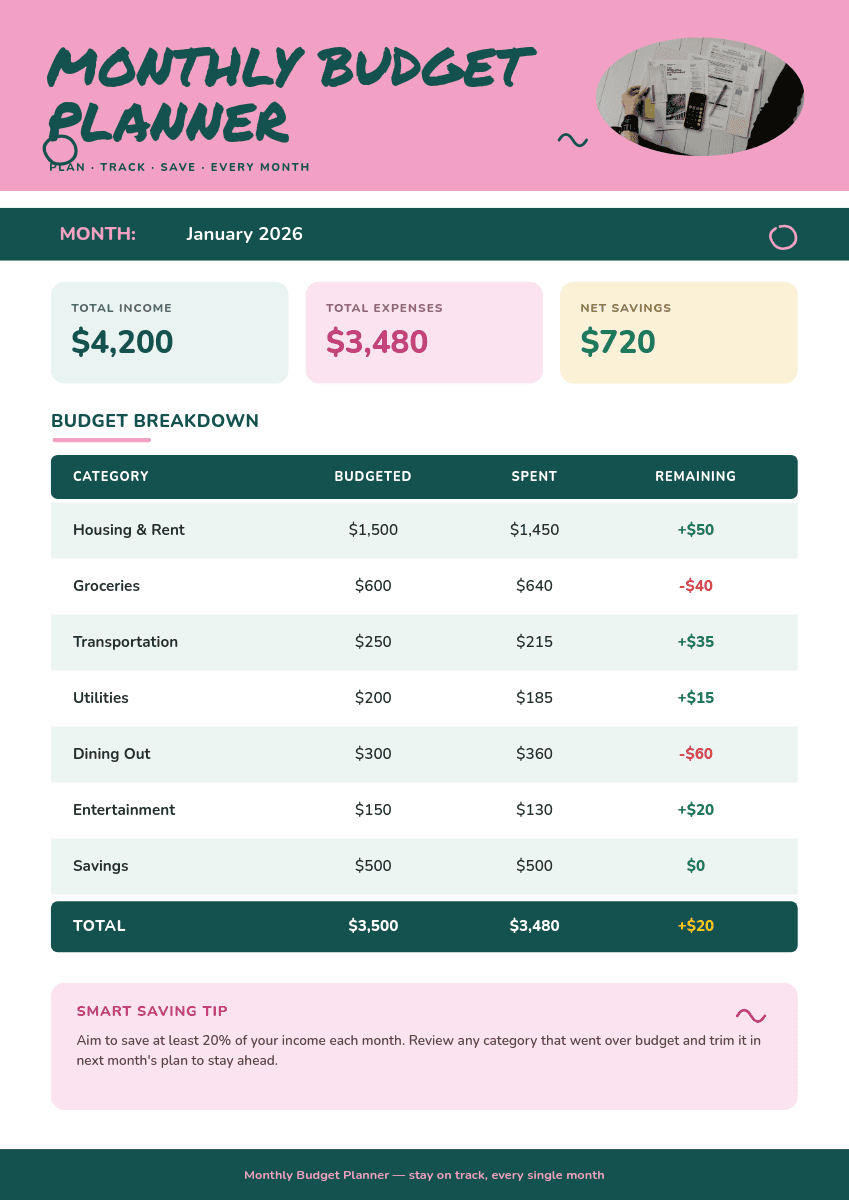 MONTHLY BUDGET PLANNER

PLAN · TRACK · SAVE · EVERY MONTH

MONTH: January 2026

TOTAL INCOME
$4,200

TOTAL EXPENSES
$3,480

NET SAVINGS
$720

BUDGET BREAKDOWN

| CATEGORY | BUDGETED | SPENT | REMAINING |
|---|---|---|---|
| Housing & Rent | $1,500 | $1,450 | +$50 |
| Groceries | $600 | $640 | -$40 |
| Transportation | $250 | $215 | +$35 |
| Utilities | $200 | $185 | +$15 |
| Dining Out | $300 | $360 | -$60 |
| Entertainment | $150 | $130 | +$20 |
| Savings | $500 | $500 | $0 |
| TOTAL | $3,500 | $3,480 | +$20 |

SMART SAVING TIP

Aim to save at least 20% of your income each month. Review any category that went over budget and trim it in next month's plan to stay ahead.

Monthly Budget Planner — stay on track, every single month